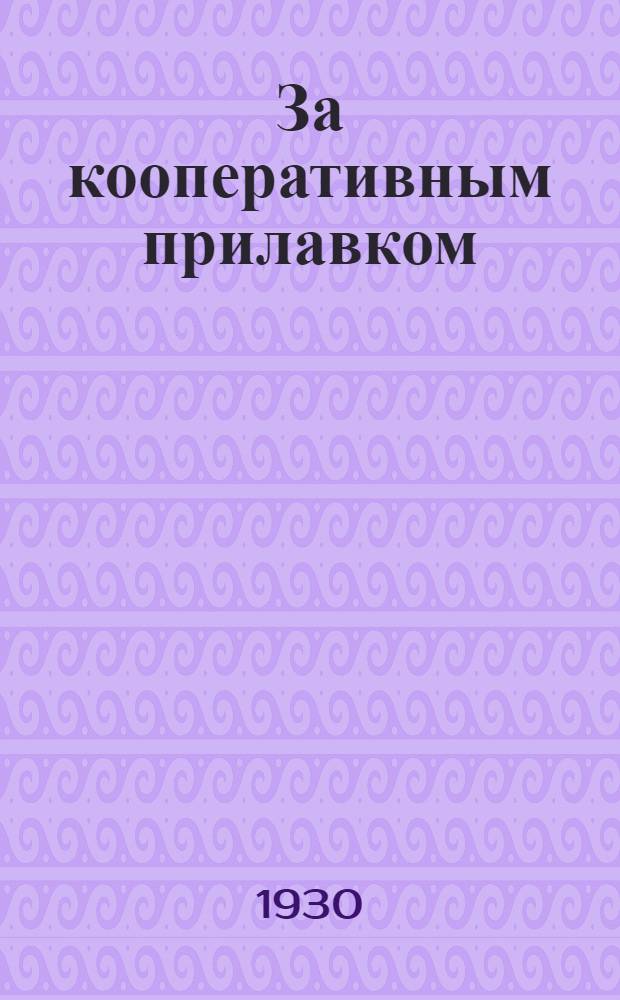 За кооперативным прилавком

1930